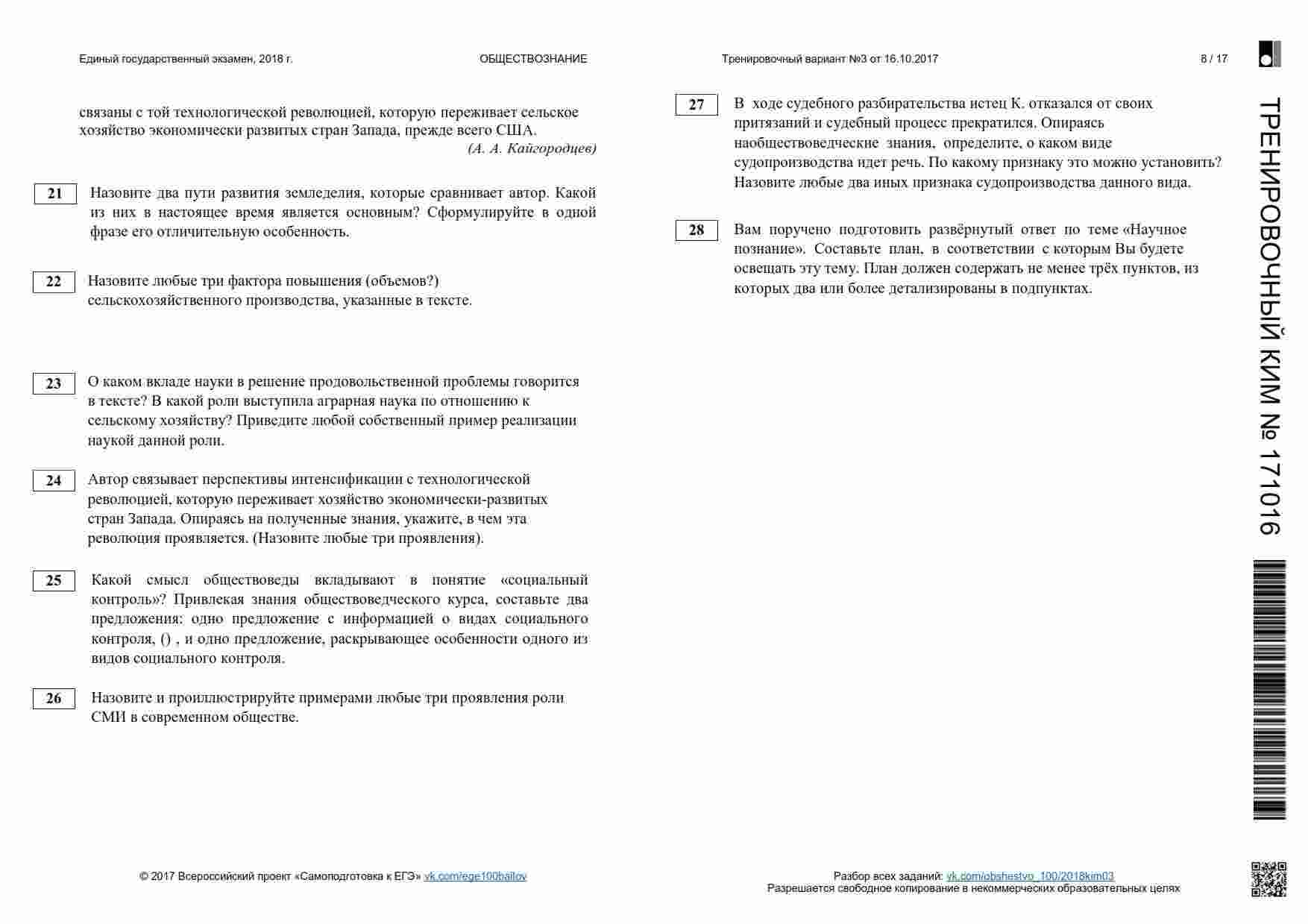 Единый государственный экзамен, 2018 г. ОБЩЕСТВОЗНАНИЕ Тренировочный вариант №3 от 16.10.2017 8 / 17

связаны с той технологической революцией, которую переживает сельское хозяйство экономически развитых стран Запада, прежде всего США.

(А. А. Кайгородцев)

21 Назовите два пути развития земледелия, которые сравнивает автор. Какой из них в настоящее время является основным? Сформулируйте в одной фразе его отличительную особенность.

22 Назовите любые три фактора повышения (объемов?) сельскохозяйственного производства, указанные в тексте.

23 О каком вкладе науки в решение продовольственной проблемы говорится в тексте? В какой роли выступила аграрная наука по отношению к сельскому хозяйству? Приведите любой собственный пример реализации наукой данной роли.

24 Автор связывает перспективы интенсификации с технологической революцией, которую переживает хозяйство экономически-развитых стран Запада. Опираясь на полученные знания, укажите, в чем эта революция проявляется. (Назовите любые три проявления).

25 Какой смысл обществоведы вкладывают в понятие «социальный контроль»? Привлекая знания обществоведческого курса, составьте два предложения: одно предложение с информацией о видах социального контроля, () , и одно предложение, раскрывающее особенности одного из видов социального контроля.

26 Назовите и проиллюстрируйте примерами любые три проявления роли СМИ в современном обществе.

27 В ходе судебного разбирательства истец К. отказался от своих притязаний и судебный процесс прекратился. Опираясь наобществоведческие знания, определите, о каком виде судопроизводства идет речь. По какому признаку это можно установить? Назовите любые два иных признака судопроизводства данного вида.

28 Вам поручено подготовить развёрнутый ответ по теме «Научное познание». Составьте план, в соответствии с которым Вы будете освещать эту тему. План должен содержать не менее трёх пунктов, из которых два или более детализированы в подпунктах.

ТРЕНИРОВОЧНЫЙ КИМ № 171016

© 2017 Всероссийский проект «Самоподготовка к ЕГЭ» vk.com/ege100ballov

Разбор всех заданий: vk.com/obshestvo_100/2018kim03
Разрешается свободное копирование в некоммерческих образовательных целях